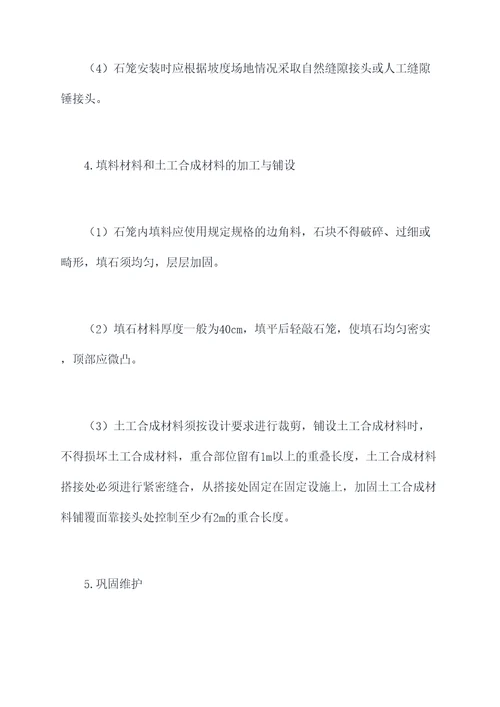 （4）石笼安装时应根据坡度场地情况采取自然缝隙接头或人工缝隙锤接头。

4.填料材料和土工合成材料的加工与铺设

（1）石笼内填料应使用规定规格的边角料，石块不得破碎、过细或畸形，填石须均匀，层层加固。

（2）填石材料厚度一般为40cm，填平后轻敲石笼，使填石均匀密实，顶部应微凸。

（3）土工合成材料须按设计要求进行裁剪，铺设土工合成材料时，不得损坏土工合成材料，重合部位留有1m以上的重叠长度，土工合成材料搭接处必须进行紧密缝合，从搭接处固定在固定设施上，加固土工合成材料铺覆面靠接头处控制至少有2m的重合长度。

5.巩固维护